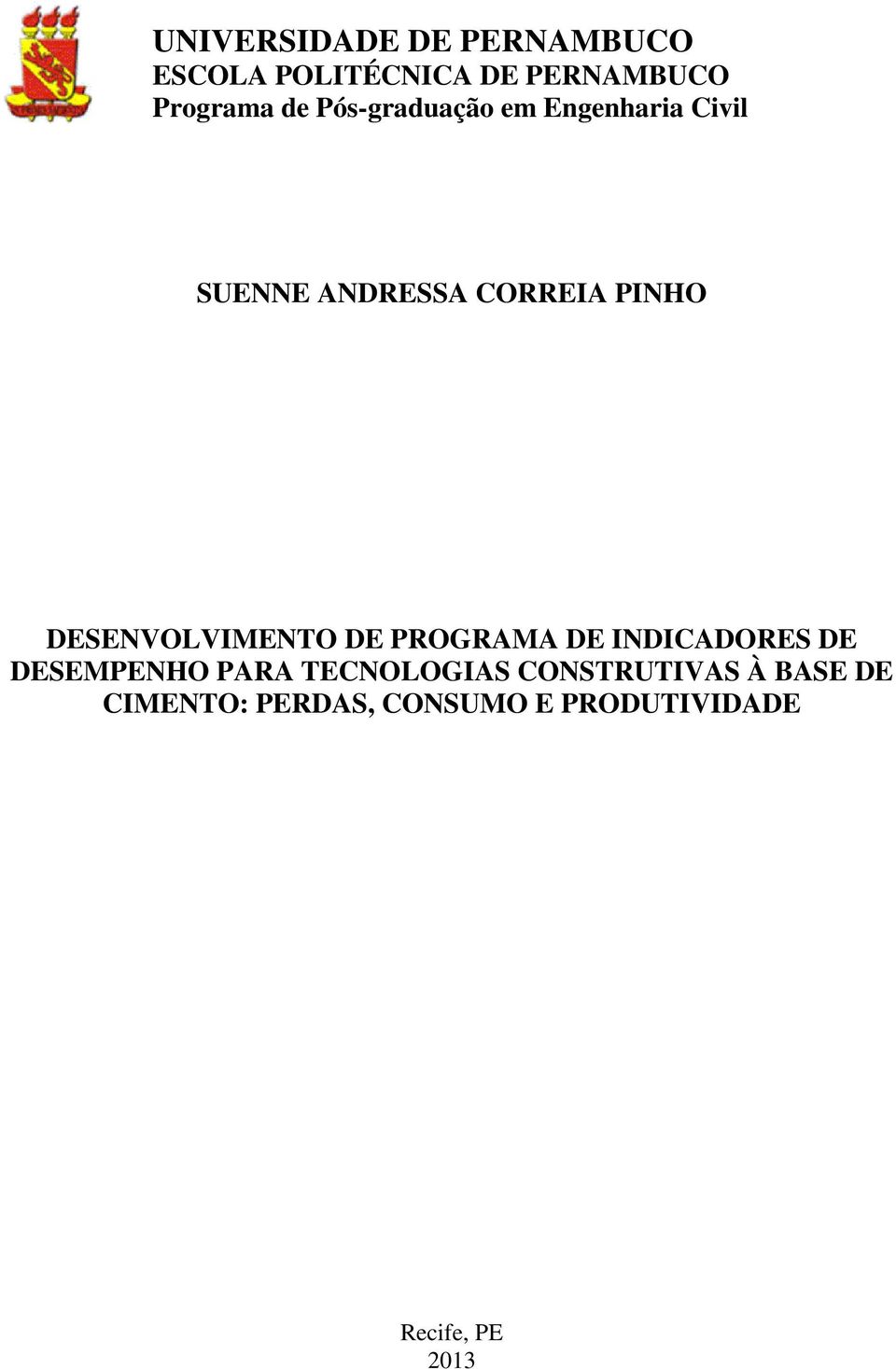 UNIVERSIDADE DE PERNAMBUCO
ESCOLA POLITÉCNICA DE PERNAMBUCO
Programa de Pós-graduação em Engenharia Civil

SUENNE ANDRESSA CORREIA PINHO

DESENVOLVIMENTO DE PROGRAMA DE INDICADORES DE DESEMPENHO PARA TECNOLOGIAS CONSTRUTIVAS À BASE DE CIMENTO: PERDAS, CONSUMO E PRODUTIVIDADE

Recife, PE
2013